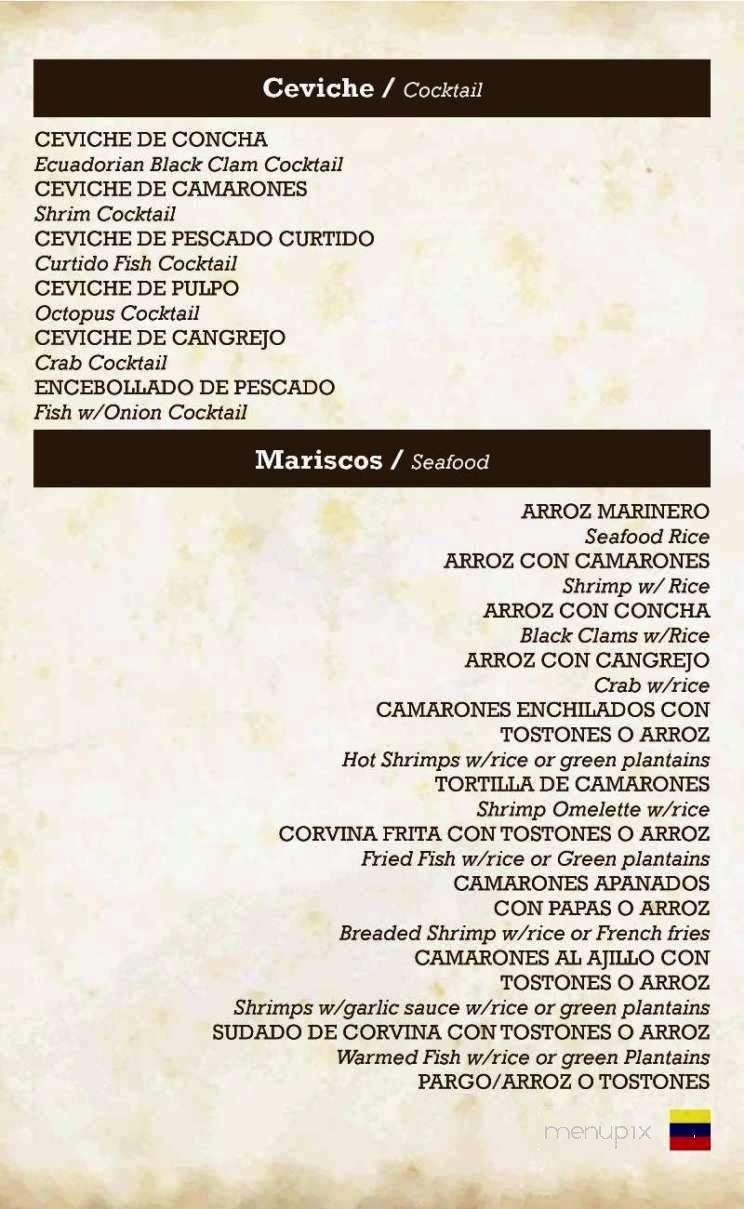 Ceviche / Cocktail

CEVICHE DE CONCHA
Ecuadorian Black Clam Cocktail
CEVICHE DE CAMARONES
Shrim Cocktail
CEVICHE DE PESCADO CURTIDO
Curtido Fish Cocktail
CEVICHE DE PULPO
Octopus Cocktail
CEVICHE DE CANGREJO
Crab Cocktail
ENCEBOLLADO DE PESCADO
Fish w/Onion Cocktail

Mariscos / Seafood

ARROZ MARINERO
Seafood Rice
ARROZ CON CAMARONES
Shrimp w/ Rice
ARROZ CON CONCHA
Black Clams w/Rice
ARROZ CON CANGREJO
Crab w/rice
CAMARONES ENCHILADOS CON TOSTONES O ARROZ
Hot Shrimps w/rice or green plantains
TORTILLA DE CAMARONES
Shrimp Omelette w/rice
CORVINA FRITA CON TOSTONES O ARROZ
Fried Fish w/rice or Green plantains
CAMARONES APANADOS CON PAPAS O ARROZ
Breaded Shrimp w/rice or French fries
CAMARONES AL AJILLO CON TOSTONES O ARROZ
Shrimps w/garlic sauce w/rice or green plantains
SUDADO DE CORVINA CON TOSTONES O ARROZ
Warmed Fish w/rice or green Plantains
PARGO/ARROZ O TOSTONES

menupix